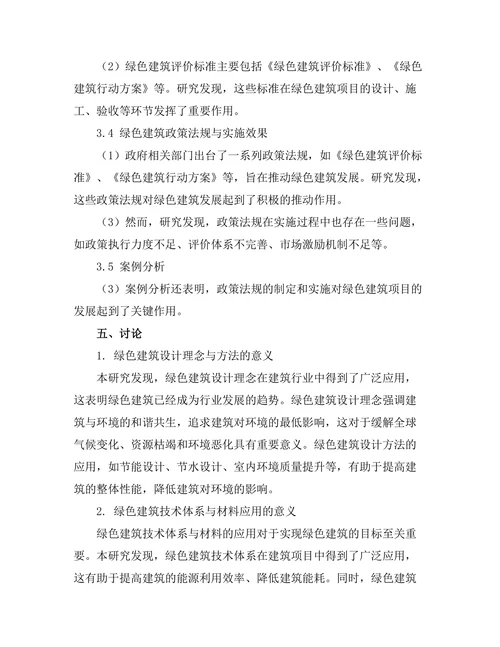 （2）绿色建筑评价标准主要包括《绿色建筑评价标准》、《绿色建筑行动方案》等。研究发现，这些标准在绿色建筑项目的设计、施工、验收等环节发挥了重要作用。

3.4 绿色建筑政策法规与实施效果

（1）政府相关部门出台了一系列政策法规，如《绿色建筑评价标准》、《绿色建筑行动方案》等，旨在推动绿色建筑发展。研究发现，这些政策法规对绿色建筑发展起到了积极的推动作用。

（3）然而，研究发现，政策法规在实施过程中也存在一些问题，如政策执行力度不足、评价体系不完善、市场激励机制不足等。

3.5 案例分析

（3）案例分析还表明，政策法规的制定和实施对绿色建筑项目的发展起到了关键作用。

五、讨论

1. 绿色建筑设计理念与方法的意义

本研究发现，绿色建筑设计理念在建筑行业中得到了广泛应用，这表明绿色建筑已经成为行业发展的趋势。绿色建筑设计理念强调建筑与环境的和谐共生，追求建筑对环境的最低影响，这对于缓解全球气候变化、资源枯竭和环境恶化具有重要意义。绿色建筑设计方法的应用，如节能设计、节水设计、室内环境质量提升等，有助于提高建筑的整体性能，降低建筑对环境的影响。

2. 绿色建筑技术体系与材料应用的意义

绿色建筑技术体系与材料的应用对于实现绿色建筑的目标至关重要。本研究发现，绿色建筑技术体系在建筑项目中得到了广泛应用，这有助于提高建筑的能源利用效率、降低建筑能耗。同时，绿色建筑